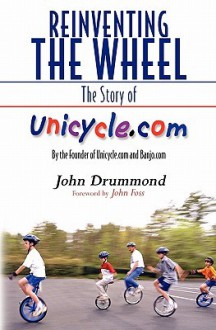 REINVENTING THE WHEEL

The Story of

Unicycle.com

By the Founder of Unicycle.com and Banjo.com

John Drummond

Foreword by John Foss